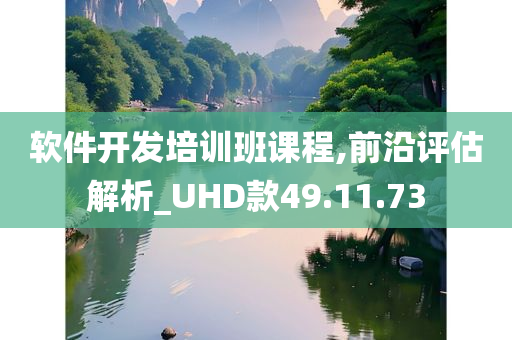 软件开发培训班课程,前沿评估解析_UHD款49.11.73